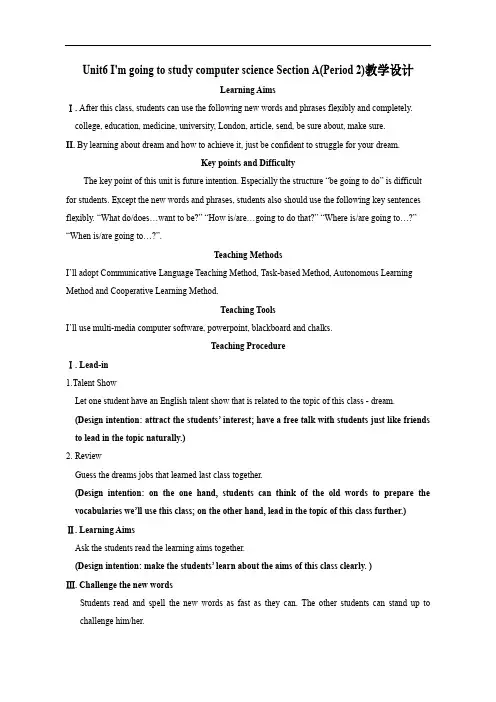 Unit6 I'm going to study computer science Section A(Period 2)教学设计

Learning Aims

Ⅰ. After this class, students can use the following new words and phrases flexibly and completely. college, education, medicine, university, London, article, send, be sure about, make sure.

Ⅱ. By learning about dream and how to achieve it, just be confident to struggle for your dream.

Key points and Difficulty

The key point of this unit is future intention. Especially the structure "be going to do" is difficult for students. Except the new words and phrases, students also should use the following key sentences flexibly. "What do/does…want to be?" "How is/are…going to do that?" "Where is/are going to…?" "When is/are going to…?".

Teaching Methods

I'll adopt Communicative Language Teaching Method, Task-based Method, Autonomous Learning Method and Cooperative Learning Method.

Teaching Tools

I'll use multi-media computer software, powerpoint, blackboard and chalks.

Teaching Procedure

Ⅰ. Lead-in

1.Talent Show

Let one student have an English talent show that is related to the topic of this class - dream.

(Design intention: attract the students' interest; have a free talk with students just like friends to lead in the topic naturally.)

2. Review

Guess the dreams jobs that learned last class together.

(Design intention: on the one hand, students can think of the old words to prepare the vocabularies we'll use this class; on the other hand, lead in the topic of this class further.)

Ⅱ. Learning Aims

Ask the students read the learning aims together.

(Design intention: make the students' learn about the aims of this class clearly. )

Ⅲ. Challenge the new words

Students read and spell the new words as fast as they can. The other students can stand up to challenge him/her.